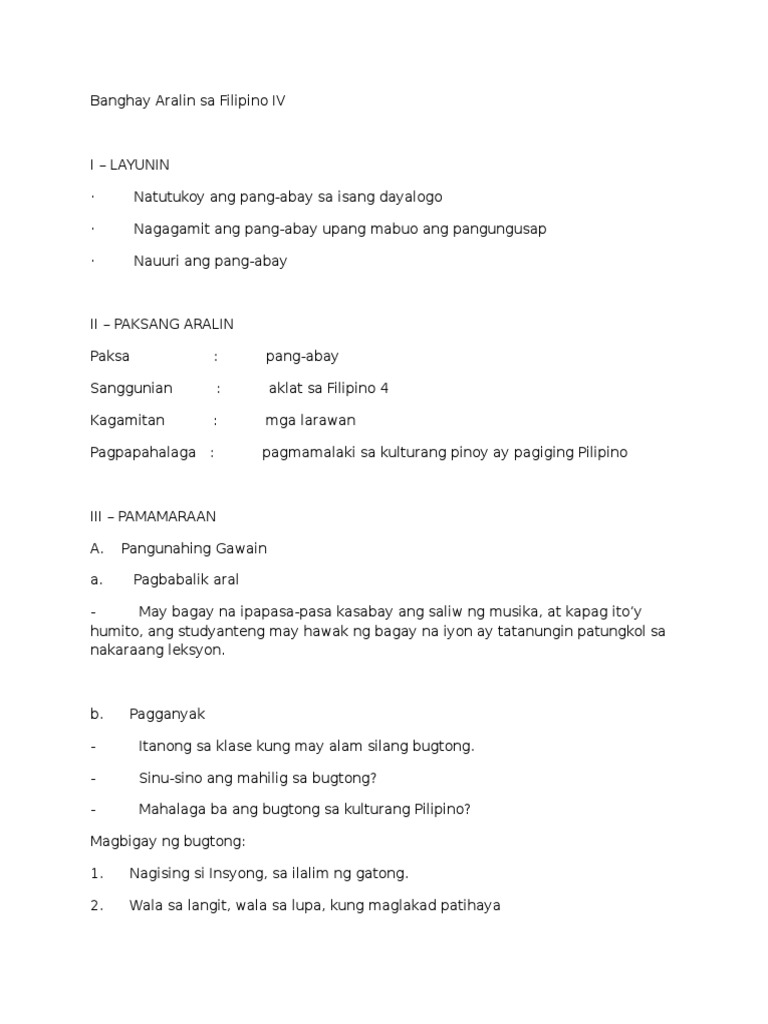 Banghay Aralin sa Filipino IV

I – LAYUNIN

· Natutukoy ang pang-abay sa isang dayalogo

· Nagagamit ang pang-abay upang mabuo ang pangungusap

· Nauuri ang pang-abay

II – PAKSANG ARALIN

Paksa : pang-abay

Sanggunian : aklat sa Filipino 4

Kagamitan : mga larawan

Pagpapahalaga : pagmamalaki sa kulturang pinoy ay pagiging Pilipino

III – PAMAMARAAN

A. Pangunahing Gawain

a. Pagbabalik aral

- May bagay na ipapasa-pasa kasabay ang saliw ng musika, at kapag ito'y humito, ang studyanteng may hawak ng bagay na iyon ay tatanungin patungkol sa nakaraang leksyon.

b. Pagganyak

- Itanong sa klase kung may alam silang bugtong.

- Sinu-sino ang mahilig sa bugtong?

- Mahalaga ba ang bugtong sa kulturang Pilipino?

Magbigay ng bugtong:

1. Nagising si Insyong, sa ilalim ng gatong.

2. Wala sa langit, wala sa lupa, kung maglakad patihaya